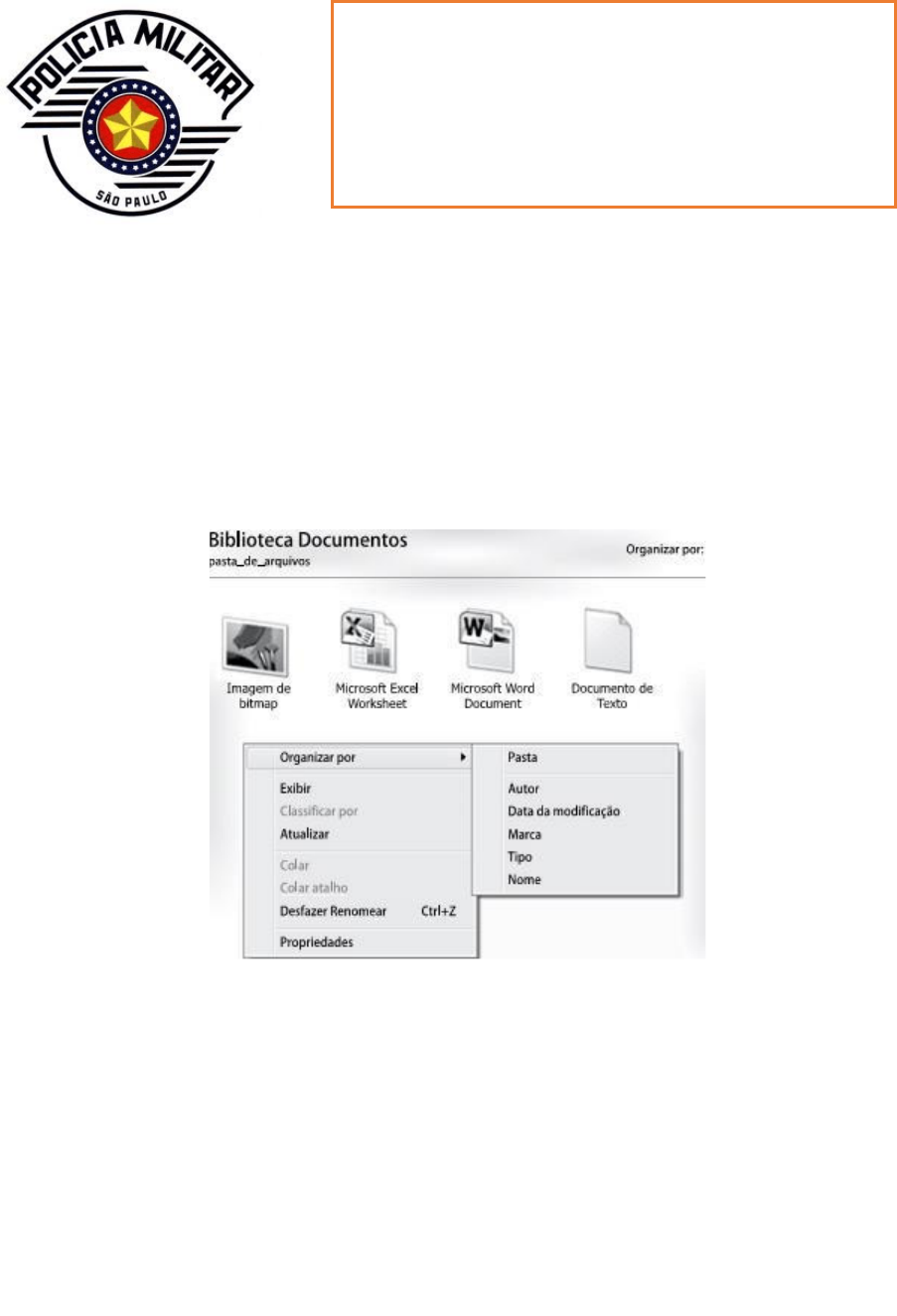 POLICIA MILITAR
SÃO PAULO

Biblioteca Documentos
pasta_de_arquivos

Organizar por:

Imagem de bitmap

Microsoft Excel Worksheet

Microsoft Word Document

Documento de Texto

Organizar por
Exibir
Classificar por
Atualizar
Colar
Colar atalho
Desfazer Renomear Ctrl+Z
Propriedades

Pasta
Autor
Data da modificação
Marca
Tipo
Nome